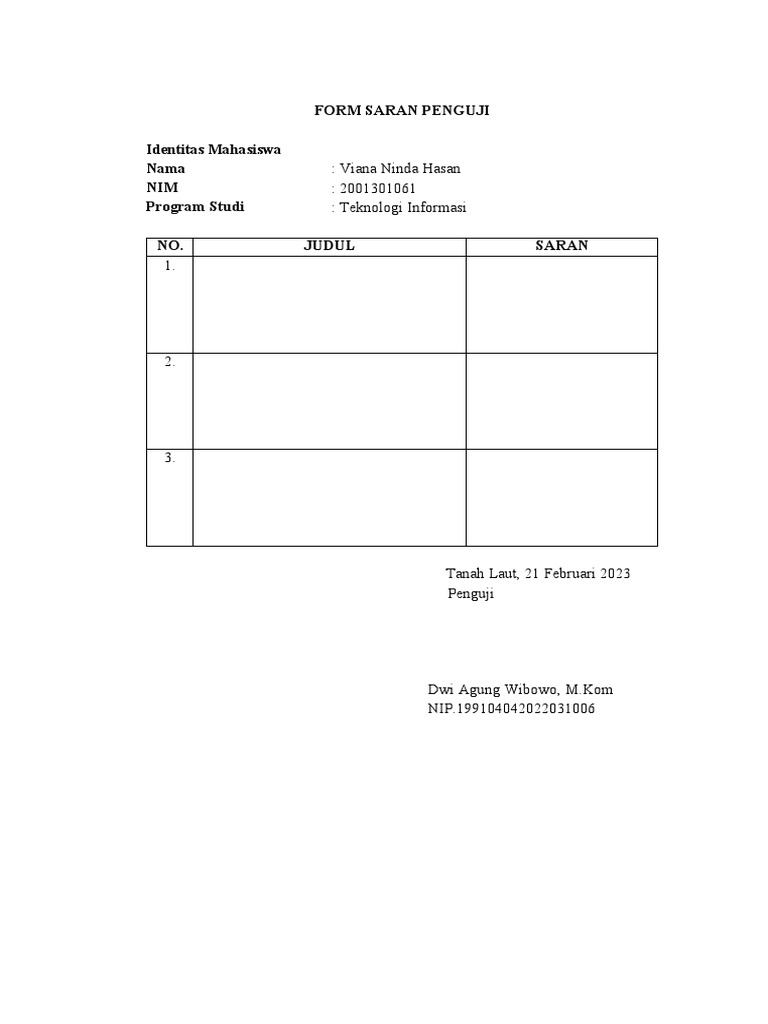 FORM SARAN PENGUJI

Identitas Mahasiswa
Nama : Viana Ninda Hasan
NIM : 2001301061
Program Studi : Teknologi Informasi

| NO. | JUDUL | SARAN |
|---|---|---|
| 1. | | |
| 2. | | |
| 3. | | |

Tanah Laut, 21 Februari 2023
Penguji

Dwi Agung Wibowo, M.Kom
NIP.199104042022031006